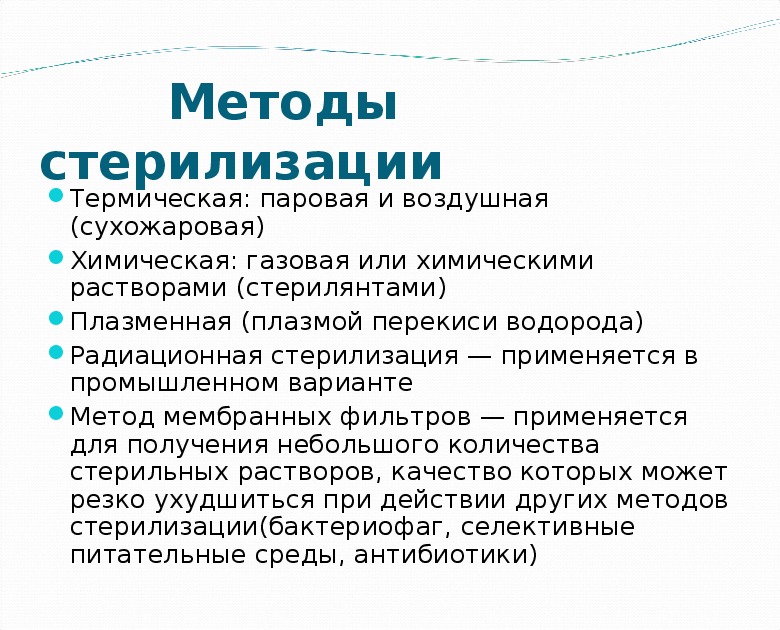 Методы стерилизации

Термическая: паровая и воздушная (сухожаровая)

Химическая: газовая или химическими растворами (стерилянтами)

Плазменная (плазмой перекиси водорода)

Радиационная стерилизация — применяется в промышленном варианте

Метод мембранных фильтров — применяется для получения небольшого количества стерильных растворов, качество которых может резко ухудшиться при действии других методов стерилизации(бактериофаг, селективные питательные среды, антибиотики)